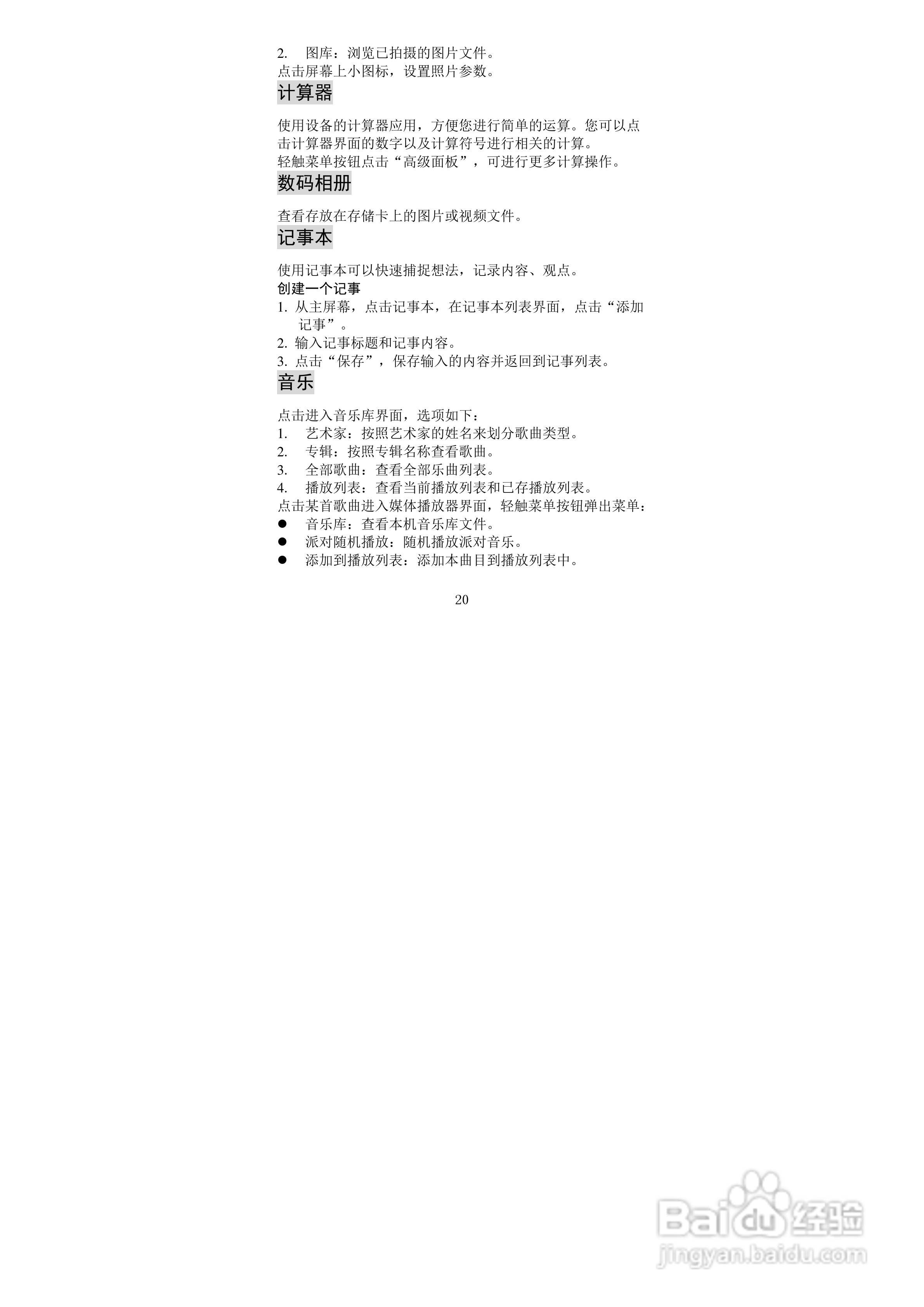 2. 图库：浏览已拍摄的图片文件。
点击屏幕上小图标，设置照片参数。

计算器

使用设备的计算器应用，方便您进行简单的运算。您可以点击计算器界面的数字以及计算符号进行相关的计算。
轻触菜单按钮点击“高级面板”，可进行更多计算操作。

数码相册

查看存放在存储卡上的图片或视频文件。

记事本

使用记事本可以快速捕捉想法，记录内容、观点。
创建一个记事
1. 从主屏幕，点击记事本，在记事本列表界面，点击“添加记事”。
2. 输入记事标题和记事内容。
3. 点击“保存”，保存输入的内容并返回到记事列表。

音乐

点击进入音乐库界面，选项如下：
1. 艺术家：按照艺术家的姓名来划分歌曲类型。
2. 专辑：按照专辑名称查看歌曲。
3. 全部歌曲：查看全部乐曲列表。
4. 播放列表：查看当前播放列表和已存播放列表。
点击某首歌曲进入媒体播放器界面，轻触菜单按钮弹出菜单：
● 音乐库：查看本机音乐库文件。
● 派对随机播放：随机播放派对音乐。
● 添加到播放列表：添加本曲目到播放列表中。

20

Baidu经验
jingyan.baidu.com